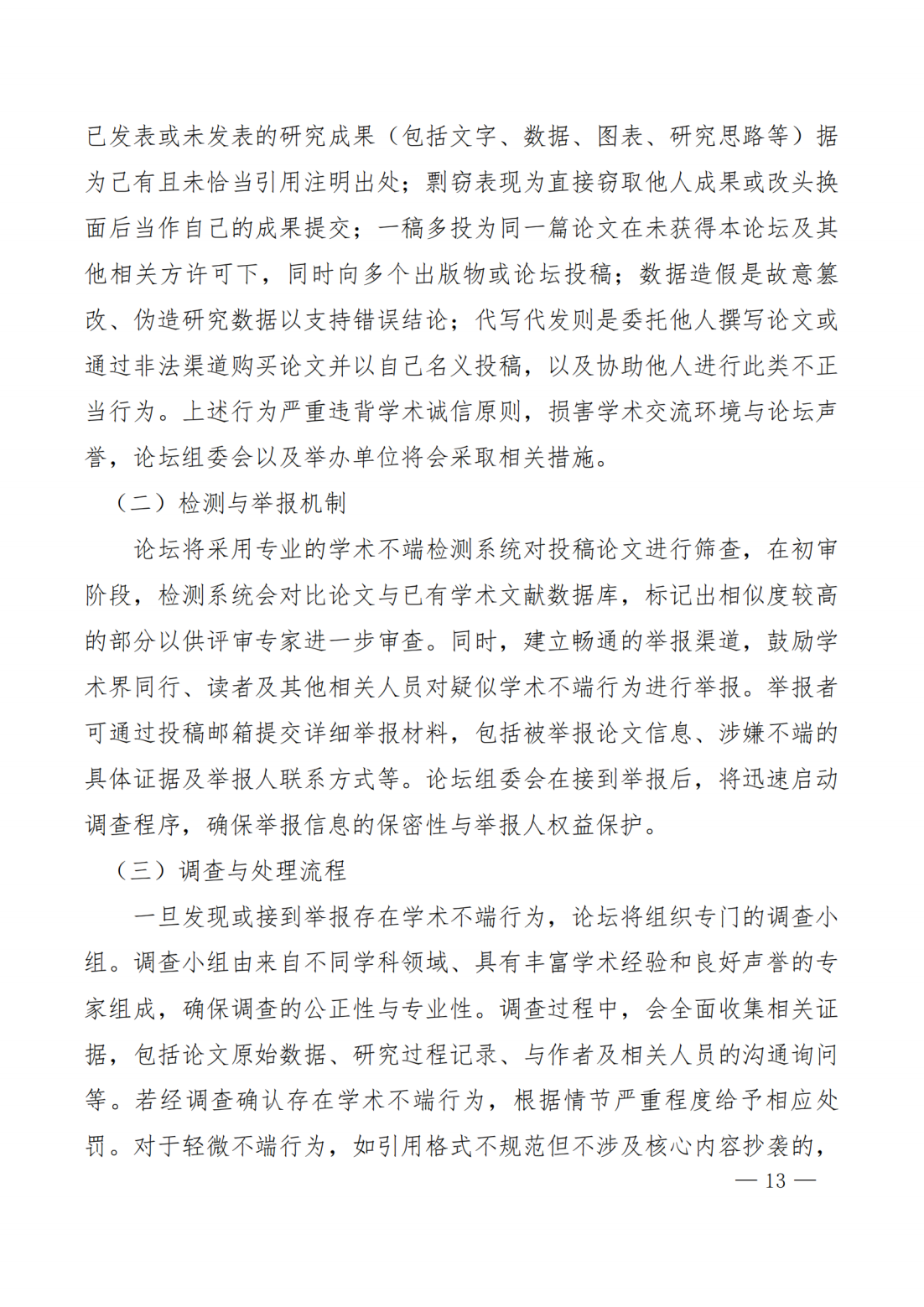 已发表或未发表的研究成果（包括文字、数据、图表、研究思路等）据为己有且未恰当引用注明出处；剽窃表现为直接窃取他人成果或改头换面后当作自己的成果提交；一稿多投为同一篇论文在未获得本论坛及其他相关方许可下，同时向多个出版物或论坛投稿；数据造假是故意篡改、伪造研究数据以支持错误结论；代写代发则是委托他人撰写论文或通过非法渠道购买论文并以自己名义投稿，以及协助他人进行此类不正当行为。上述行为严重违背学术诚信原则，损害学术交流环境与论坛声誉，论坛组委会以及举办单位将会采取相关措施。

（二）检测与举报机制

论坛将采用专业的学术不端检测系统对投稿论文进行筛查，在初审阶段，检测系统会对比论文与已有学术文献数据库，标记出相似度较高的部分以供评审专家进一步审查。同时，建立畅通的举报渠道，鼓励学术界同行、读者及其他相关人员对疑似学术不端行为进行举报。举报者可通过投稿邮箱提交详细举报材料，包括被举报论文信息、涉嫌不端的具体证据及举报人联系方式等。论坛组委会在接到举报后，将迅速启动调查程序，确保举报信息的保密性与举报人权益保护。

（三）调查与处理流程

一旦发现或接到举报存在学术不端行为，论坛将组织专门的调查小组。调查小组由来自不同学科领域、具有丰富学术经验和良好声誉的专家组成，确保调查的公正性与专业性。调查过程中，会全面收集相关证据，包括论文原始数据、研究过程记录、与作者及相关人员的沟通询问等。若经调查确认存在学术不端行为，根据情节严重程度给予相应处罚。对于轻微不端行为，如引用格式不规范但不涉及核心内容抄袭的，

— 13 —